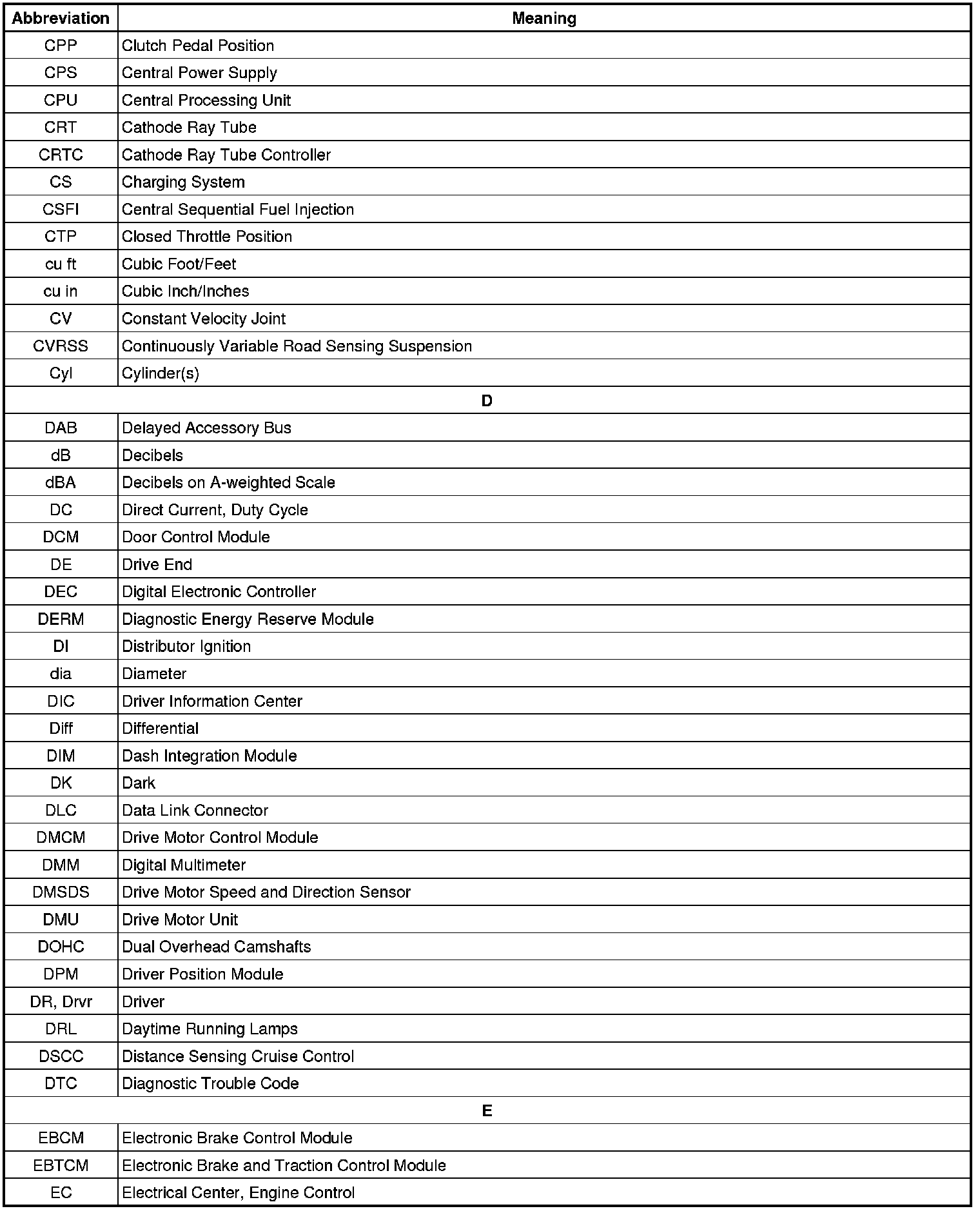 | Abbreviation | Meaning |
|---|---|
| CPP | Clutch Pedal Position |
| CPS | Central Power Supply |
| CPU | Central Processing Unit |
| CRT | Cathode Ray Tube |
| CRTC | Cathode Ray Tube Controller |
| CS | Charging System |
| CSFI | Central Sequential Fuel Injection |
| CTP | Closed Throttle Position |
| cu ft | Cubic Foot/Feet |
| cu in | Cubic Inch/Inches |
| CV | Constant Velocity Joint |
| CVRSS | Continuously Variable Road Sensing Suspension |
| Cyl | Cylinder(s) |
| D | |
| DAB | Delayed Accessory Bus |
| dB | Decibels |
| dBA | Decibels on A-weighted Scale |
| DC | Direct Current, Duty Cycle |
| DCM | Door Control Module |
| DE | Drive End |
| DEC | Digital Electronic Controller |
| DERM | Diagnostic Energy Reserve Module |
| DI | Distributor Ignition |
| dia | Diameter |
| DIC | Driver Information Center |
| Diff | Differential |
| DIM | Dash Integration Module |
| DK | Dark |
| DLC | Data Link Connector |
| DMCM | Drive Motor Control Module |
| DMM | Digital Multimeter |
| DMSDS | Drive Motor Speed and Direction Sensor |
| DMU | Drive Motor Unit |
| DOHC | Dual Overhead Camshafts |
| DPM | Driver Position Module |
| DR, Drvr | Driver |
| DRL | Daytime Running Lamps |
| DSCC | Distance Sensing Cruise Control |
| DTC | Diagnostic Trouble Code |
| E | |
| EBCM | Electronic Brake Control Module |
| EBTCM | Electronic Brake and Traction Control Module |
| EC | Electrical Center, Engine Control |